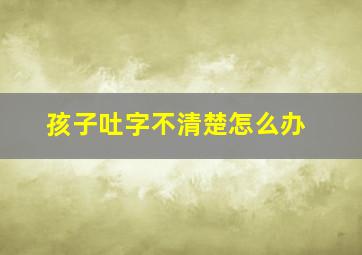 孩子吐字不清楚怎么办